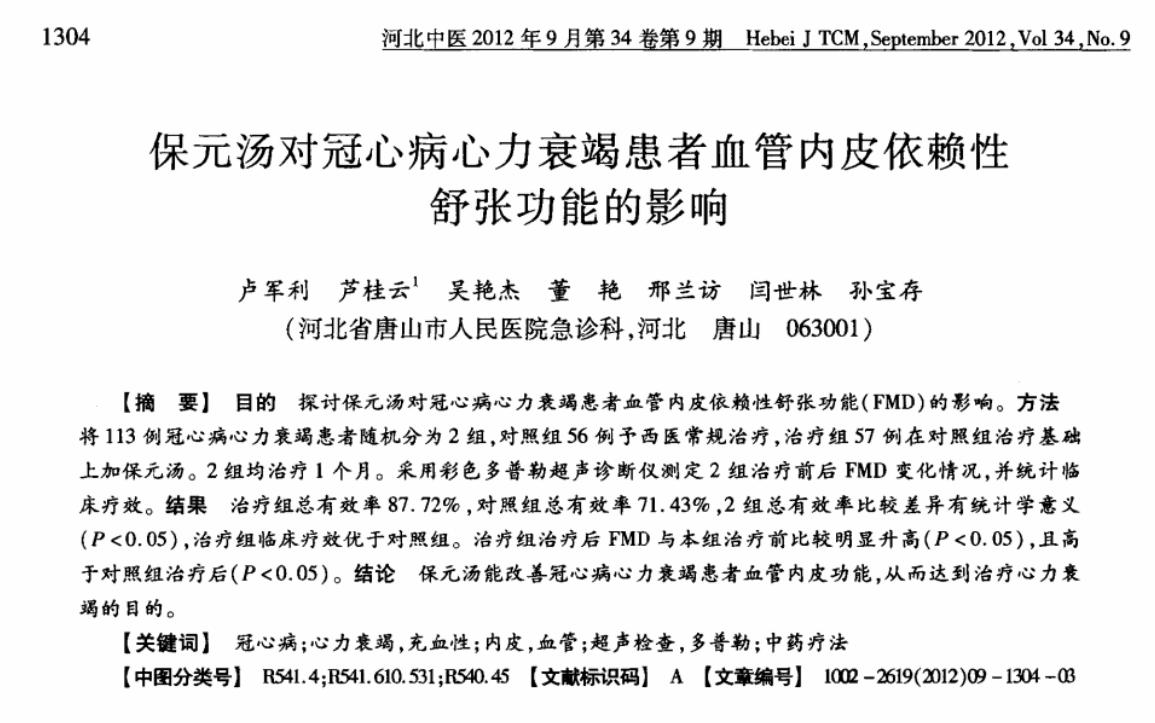 1304

河北中医 2012 年 9 月第 34 卷第 9 期　Hebei J TCM, September 2012, Vol 34, No. 9

保元汤对冠心病心力衰竭患者血管内皮依赖性舒张功能的影响

卢军利　芦桂云$^1$　吴艳杰　董　艳　邢兰访　闫世林　孙宝存
（河北省唐山市人民医院急诊科，河北　唐山　063001）

【摘　要】 目的　探讨保元汤对冠心病心力衰竭患者血管内皮依赖性舒张功能（FMD）的影响。方法　将 113 例冠心病心力衰竭患者随机分为 2 组，对照组 56 例予西医常规治疗，治疗组 57 例在对照组治疗基础上加保元汤。2 组均治疗 1 个月。采用彩色多普勒超声诊断仪测定 2 组治疗前后 FMD 变化情况，并统计临床疗效。结果　治疗组总有效率 87.72%，对照组总有效率 71.43%，2 组总有效率比较差异有统计学意义（$P<0.05$），治疗组临床疗效优于对照组。治疗组治疗后 FMD 与本组治疗前比较明显升高（$P<0.05$），且高于对照组治疗后（$P<0.05$）。结论　保元汤能改善冠心病心力衰竭患者血管内皮功能，从而达到治疗心力衰竭的目的。

【关键词】 冠心病；心力衰竭，充血性；内皮，血管；超声检查，多普勒；中药疗法

【中图分类号】 R541.4；R541.610.531；R540.45　【文献标识码】 A　【文章编号】 1002－2619（2012）09－1304－03